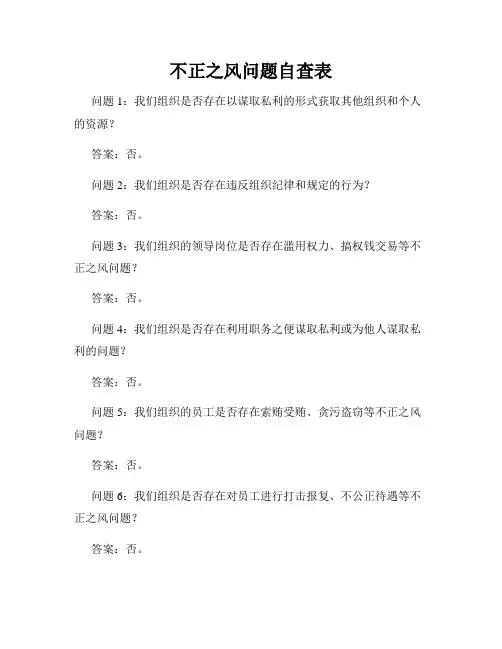 不正之风问题自查表

问题 1：我们组织是否存在以谋取私利的形式获取其他组织和个人的资源？

答案：否。

问题 2：我们组织是否存在违反组织纪律和规定的行为？

答案：否。

问题 3：我们组织的领导岗位是否存在滥用权力、搞权钱交易等不正之风问题？

答案：否。

问题 4：我们组织是否存在利用职务之便谋取私利或为他人谋取私利的问题？

答案：否。

问题 5：我们组织的员工是否存在索贿受贿、贪污盗窃等不正之风问题？

答案：否。

问题 6：我们组织是否存在对员工进行打击报复、不公正待遇等不正之风问题？

答案：否。